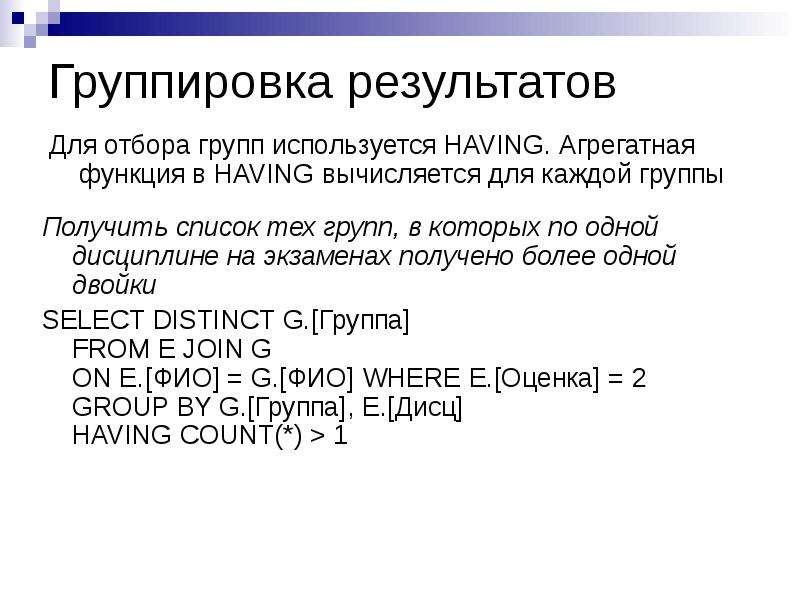 Группировка результатов

Для отбора групп используется HAVING. Агрегатная функция в HAVING вычисляется для каждой группы

Получить список тех групп, в которых по одной дисциплине на экзаменах получено более одной двойки

SELECT DISTINCT G.[Группа]
FROM E JOIN G
ON E.[ФИО] = G.[ФИО] WHERE E.[Оценка] = 2
GROUP BY G.[Группа], E.[Дисц]
HAVING COUNT(*) > 1